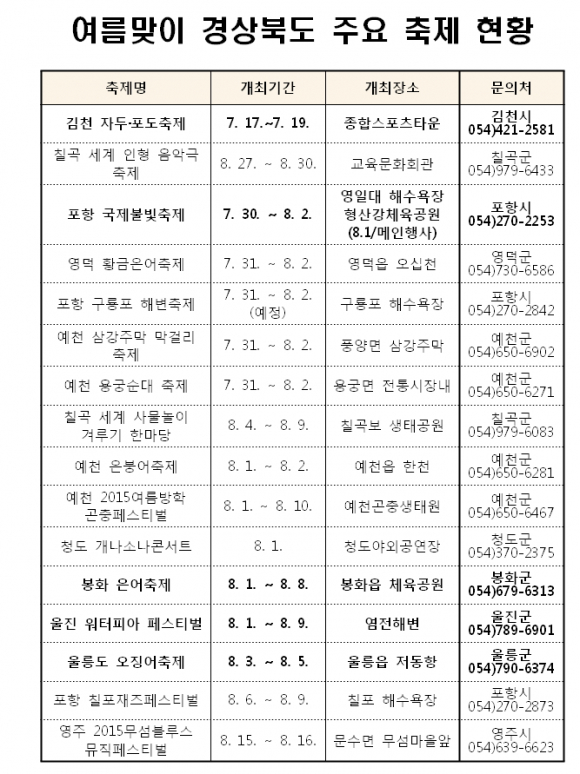 여름맞이 경상북도 주요 축제 현황

| 축제명 | 개최기간 | 개최장소 | 문의처 |
|---|---|---|---|
| 김천 자두·포도축제 | 7. 17.~7. 19. | 종합스포츠타운 | 김천시 054)421-2581 |
| 칠곡 세계 인형 음악극 축제 | 8. 27. ~ 8. 30. | 교육문화회관 | 칠곡군 054)979-6433 |
| 포항 국제불빛축제 | 7. 30. ~ 8. 2. | 영일대 해수욕장 형산강체육공원 (8.1/메인행사) | 포항시 054)270-2253 |
| 영덕 황금은어축제 | 7. 31. ~ 8. 2. | 영덕읍 오십천 | 영덕군 054)730-6586 |
| 포항 구룡포 해변축제 | 7. 31. ~ 8. 2. (예정) | 구룡포 해수욕장 | 포항시 054)270-2842 |
| 예천 삼강주막 막걸리 축제 | 7. 31. ~ 8. 2. | 풍양면 삼강주막 | 예천군 054)650-6902 |
| 예천 용궁순대 축제 | 7. 31. ~ 8. 2. | 용궁면 전통시장내 | 예천군 054)650-6271 |
| 칠곡 세계 사물놀이 겨루기 한마당 | 8. 4. ~ 8. 9. | 칠곡보 생태공원 | 칠곡군 054)979-6083 |
| 예천 은붕어축제 | 8. 1. ~ 8. 2. | 예천읍 한천 | 예천군 054)650-6281 |
| 예천 2015여름방학 곤충페스티벌 | 8. 1. ~ 8. 10. | 예천곤충생태원 | 예천군 054)650-6467 |
| 청도 개나소나콘서트 | 8. 1. | 청도야외공연장 | 청도군 054)370-2375 |
| 봉화 은어축제 | 8. 1. ~ 8. 8. | 봉화읍 체육공원 | 봉화군 054)679-6313 |
| 울진 워터피아 페스티벌 | 8. 1. ~ 8. 9. | 염전해변 | 울진군 054)789-6901 |
| 울릉도 오징어축제 | 8. 3. ~ 8. 5. | 울릉읍 저동항 | 울릉군 054)790-6374 |
| 포항 칠포재즈페스티벌 | 8. 6. ~ 8. 9. | 칠포 해수욕장 | 포항시 054)270-2873 |
| 영주 2015무섬블루스 뮤직페스티벌 | 8. 15. ~ 8. 16. | 문수면 무섬마을앞 | 영주시 054)639-6623 |